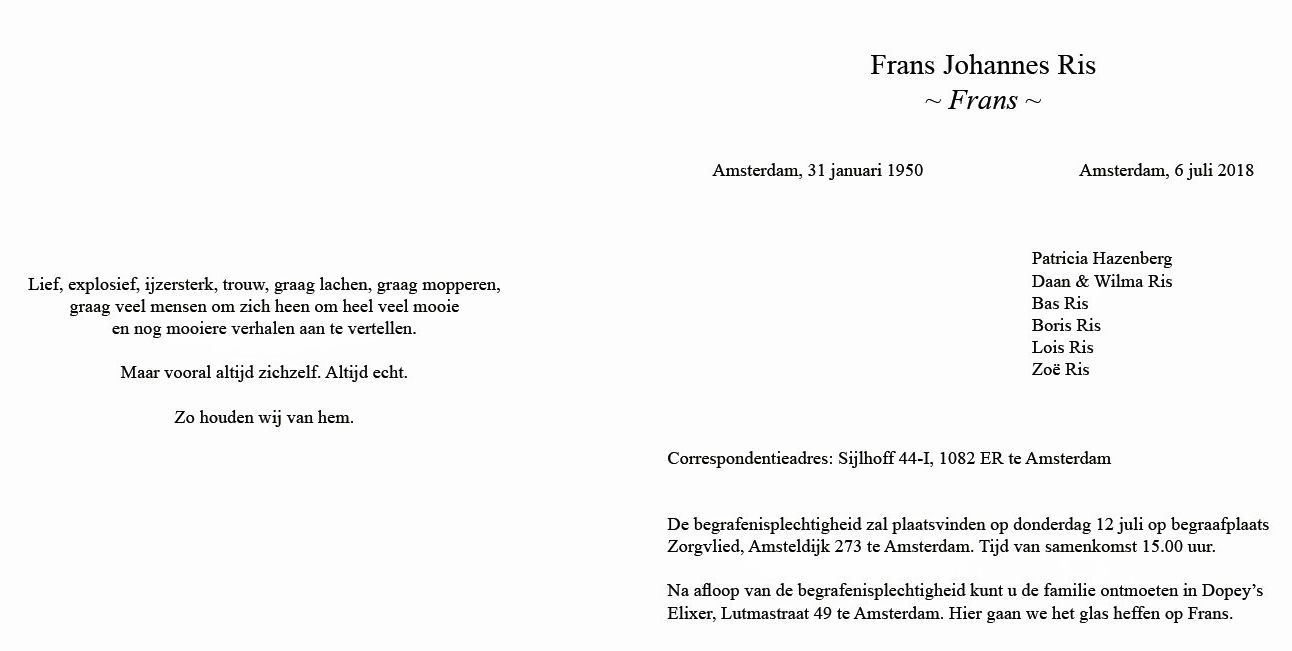 Lief, explosief, ijzersterk, trouw, graag lachen, graag mopperen,
graag veel mensen om zich heen om heel veel mooie
en nog mooiere verhalen aan te vertellen.

Maar vooral altijd zichzelf. Altijd echt.

Zo houden wij van hem.

Frans Johannes Ris
~ Frans ~

Amsterdam, 31 januari 1950 Amsterdam, 6 juli 2018

Patricia Hazenberg
Daan & Wilma Ris
Bas Ris
Boris Ris
Lois Ris
Zoë Ris

Correspondentieadres: Sijlhoff 44-I, 1082 ER te Amsterdam

De begrafenisplechtigheid zal plaatsvinden op donderdag 12 juli op begraafplaats Zorgvlied, Amsteldijk 273 te Amsterdam. Tijd van samenkomst 15.00 uur.

Na afloop van de begrafenisplechtigheid kunt u de familie ontmoeten in Dopey's Elixer, Lutmastraat 49 te Amsterdam. Hier gaan we het glas heffen op Frans.